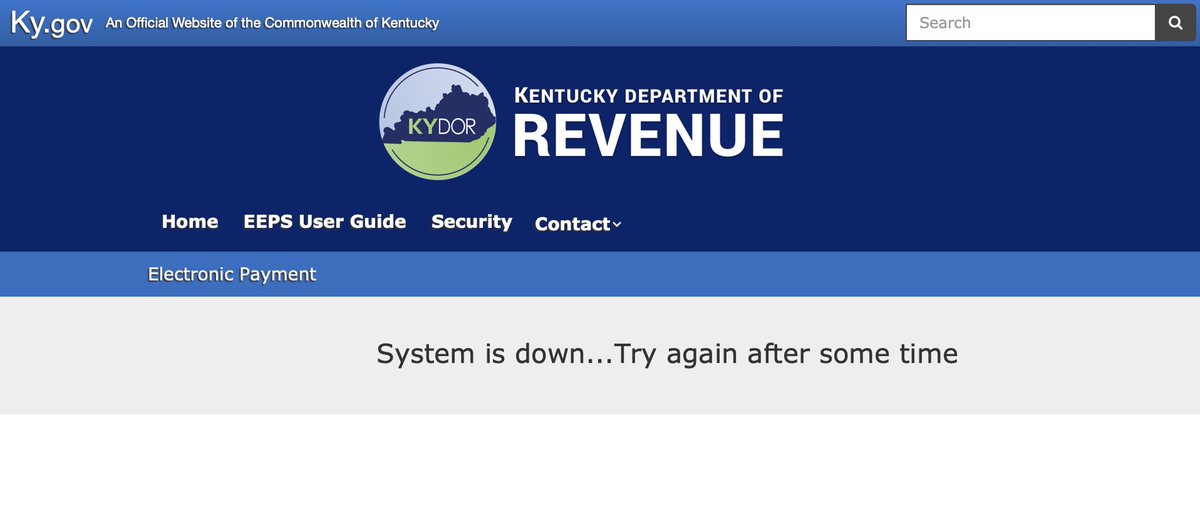 Ky.gov An Official Website of the Commonwealth of Kentucky

Search

KYDOR

KENTUCKY DEPARTMENT OF REVENUE

Home EEPS User Guide Security Contact

Electronic Payment

System is down...Try again after some time